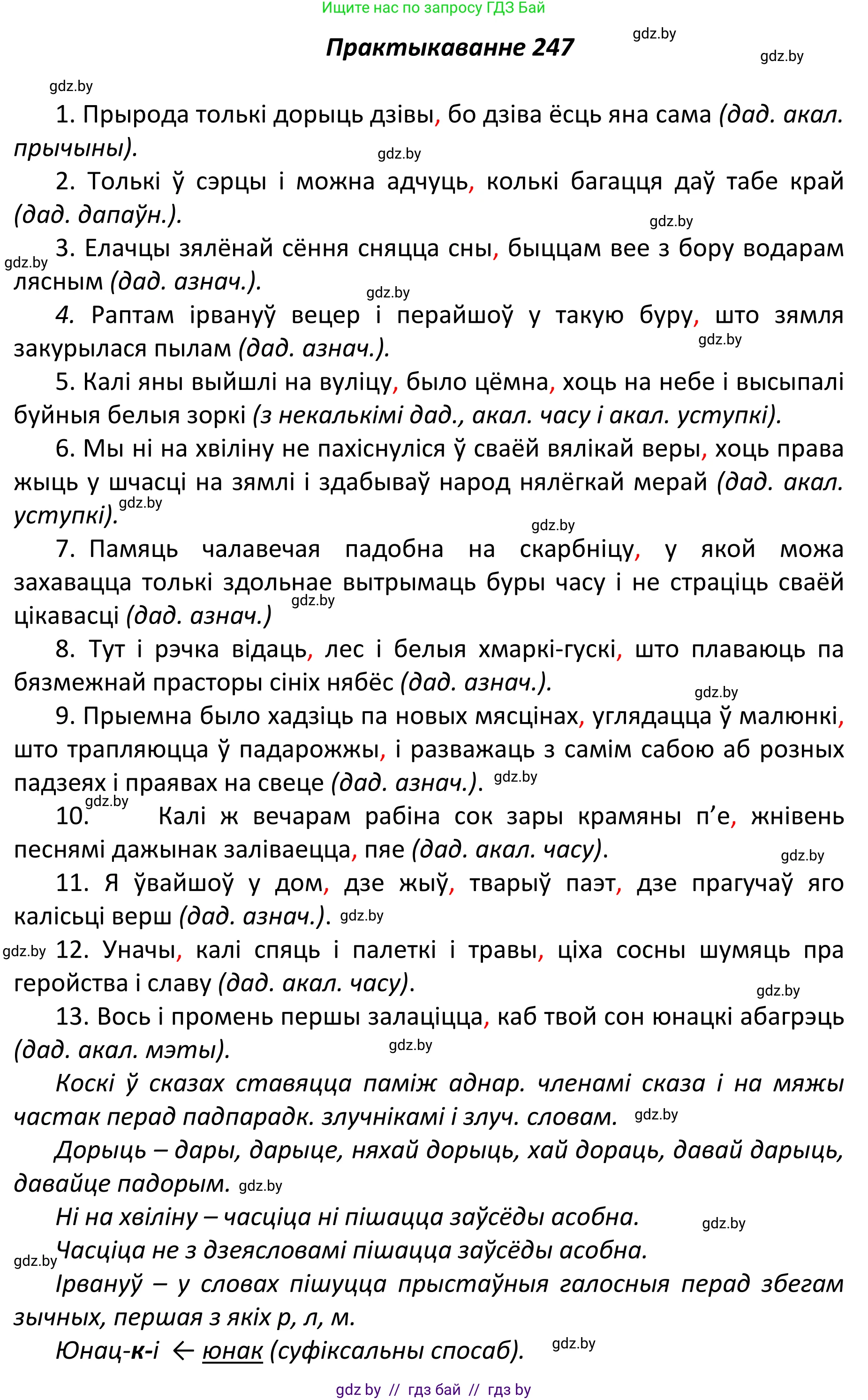 Ищите нас по запросу ГДЗ Бай

Практыкаванне 247

gdz.by

gdz.by

gdz.by

1. Прырода толькі дорыць дзівы, бо дзіва ёсць яна сама (дад. акал. прычыны).

gdz.by

2. Толькі ў сэрцы і можна адчуць, колькі багацця даў табе край (дад. дапаўн.).

gdz.by

gdz.by

3. Елачцы зялёнай сёння сняцца сны, быццам вее з бору водарам лясным (дад. азнач.).

gdz.by

4. Раптам ірвануў вецер і перайшоў у такую буру, што зямля закурылася пылам (дад. азнач.).

gdz.by

5. Калі яны выйшлі на вуліцу, было цёмна, хоць на небе і высыпалі буйныя белыя зоркі (з некалькімі дад., акал. часу і акал. уступкі).

6. Мы ні на хвіліну не пахіснуліся ў сваёй вялікай веры, хоць права жыць у шчасці на зямлі і здабываў народ нялёгкай мерай (дад. акал. уступкі).

gdz.by

gdz.by

7. Памяць чалавечая падобна на скарбніцу, у якой можа захавацца толькі здольнае вытрымаць буры часу і не страціць сваёй цікавасці (дад. азнач.)

gdz.by

8. Тут і рэчка відаць, лес і белыя хмаркі-гускі, што плаваюць па бязмежнай прасторы сініх нябёс (дад. азнач.).

gdz.by

9. Прыемна было хадзіць па новых мясцінах, углядацца ў малюнкі, што трапляюцца ў падарожжы, і разважаць з самім сабою аб розных падзеях і праявах на свеце (дад. азнач.).

gdz.by

gdz.by

10. Калі ж вечарам рабіна сок зары крамяны п’е, жнівень песнямі дажынак заліваецца, пяе (дад. акал. часу).

gdz.by

11. Я ўвайшоў у дом, дзе жыў, тварыў паэт, дзе прагучаў яго калісьці верш (дад. азнач.).

gdz.by

gdz.by

12. Уначы, калі спяць і палеткі і травы, ціха сосны шумяць пра геройства і славу (дад. акал. часу).

gdz.by

13. Вось і промень першы залаціцца, каб твой сон юнацкі абагрэць (дад. акал. мэты).

gdz.by

Коскі ў сказах ставяцца паміж аднар. членамі сказа і на мяжы частак перад падпарадк. злучнікамі і злуч. словам.

gdz.by

Дорыць – дары, дарыце, няхай дорыць, хай дораць, давай дарыць, давайце падорым.

gdz.by

Ні на хвіліну – часціца ні пішацца заўсёды асобна.

gdz.by

gdz.by

Часціца не з дзеясловамі пішацца заўсёды асобна.

Ірвануў – у словах пішуцца прыстаўныя галосныя перад збегам зычных, першая з якіх р, л, м.

Юнац-к-і ← юнак (суфіксальны спосаб).

gdz.by

gdz by // гдз бай // гдз by